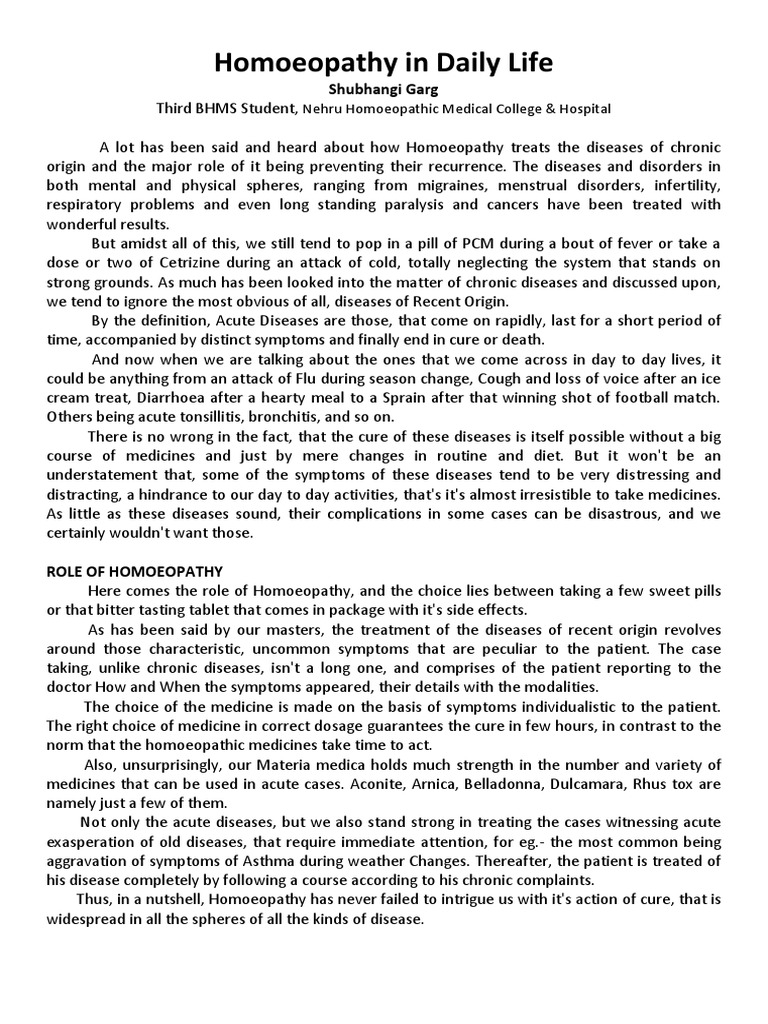 Homoeopathy in Daily Life
Shubhangi Garg
Third BHMS Student, Nehru Homoeopathic Medical College & Hospital

A lot has been said and heard about how Homoeopathy treats the diseases of chronic origin and the major role of it being preventing their recurrence. The diseases and disorders in both mental and physical spheres, ranging from migraines, menstrual disorders, infertility, respiratory problems and even long standing paralysis and cancers have been treated with wonderful results.

But amidst all of this, we still tend to pop in a pill of PCM during a bout of fever or take a dose or two of Cetrizine during an attack of cold, totally neglecting the system that stands on strong grounds. As much has been looked into the matter of chronic diseases and discussed upon, we tend to ignore the most obvious of all, diseases of Recent Origin.

By the definition, Acute Diseases are those, that come on rapidly, last for a short period of time, accompanied by distinct symptoms and finally end in cure or death.

And now when we are talking about the ones that we come across in day to day lives, it could be anything from an attack of Flu during season change, Cough and loss of voice after an ice cream treat, Diarrhoea after a hearty meal to a Sprain after that winning shot of football match. Others being acute tonsillitis, bronchitis, and so on.

There is no wrong in the fact, that the cure of these diseases is itself possible without a big course of medicines and just by mere changes in routine and diet. But it won't be an understatement that, some of the symptoms of these diseases tend to be very distressing and distracting, a hindrance to our day to day activities, that's it's almost irresistible to take medicines. As little as these diseases sound, their complications in some cases can be disastrous, and we certainly wouldn't want those.

ROLE OF HOMOEOPATHY

Here comes the role of Homoeopathy, and the choice lies between taking a few sweet pills or that bitter tasting tablet that comes in package with it's side effects.

As has been said by our masters, the treatment of the diseases of recent origin revolves around those characteristic, uncommon symptoms that are peculiar to the patient. The case taking, unlike chronic diseases, isn't a long one, and comprises of the patient reporting to the doctor How and When the symptoms appeared, their details with the modalities.

The choice of the medicine is made on the basis of symptoms individualistic to the patient. The right choice of medicine in correct dosage guarantees the cure in few hours, in contrast to the norm that the homoeopathic medicines take time to act.

Also, unsurprisingly, our Materia medica holds much strength in the number and variety of medicines that can be used in acute cases. Aconite, Arnica, Belladonna, Dulcamara, Rhus tox are namely just a few of them.

Not only the acute diseases, but we also stand strong in treating the cases witnessing acute exasperation of old diseases, that require immediate attention, for eg.- the most common being aggravation of symptoms of Asthma during weather Changes. Thereafter, the patient is treated of his disease completely by following a course according to his chronic complaints.

Thus, in a nutshell, Homoeopathy has never failed to intrigue us with it's action of cure, that is widespread in all the spheres of all the kinds of disease.